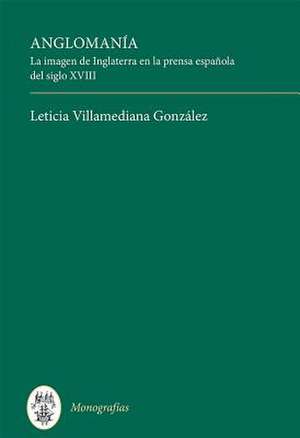 ANGLOMANÍA
La imagen de Inglaterra en la prensa española del siglo XVIII

Leticia Villamediana González

Monografías